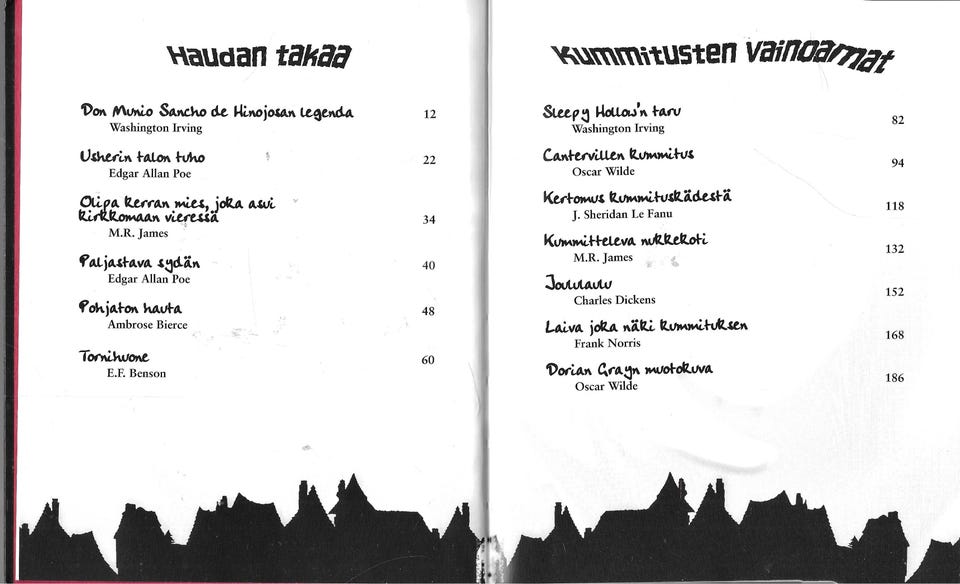 Haudan takaa

Don Munio Sancho de Hinojosan legenda
Washington Irving 12

Usherin talon tuho
Edgar Allan Poe 22

Olipa kerran mies, joka asui kirkkomaan vieressä
M.R. James 34

Paljastava sydän
Edgar Allan Poe 40

Pohjaton hauta
Ambrose Bierce 48

Tornihuone
E.F. Benson 60

Kummitusten vainoamat

Sleepy Hollow'n taru
Washington Irving 82

Cantervillen kummitus
Oscar Wilde 94

Kertomus kummituskädestä
J. Sheridan Le Fanu 118

Kummitteleva nukkekoti
M.R. James 132

Joululaulu
Charles Dickens 152

Laiva joka näki kummituksen
Frank Norris 168

Dorian Grayn muotokuva
Oscar Wilde 186